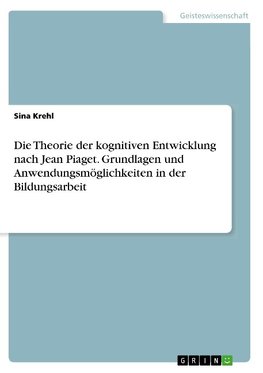 Geisteswissenschaft

Sina Krehl

Die Theorie der kognitiven Entwicklung nach Jean Piaget. Grundlagen und Anwendungsmöglichkeiten in der Bildungsarbeit

GRIN